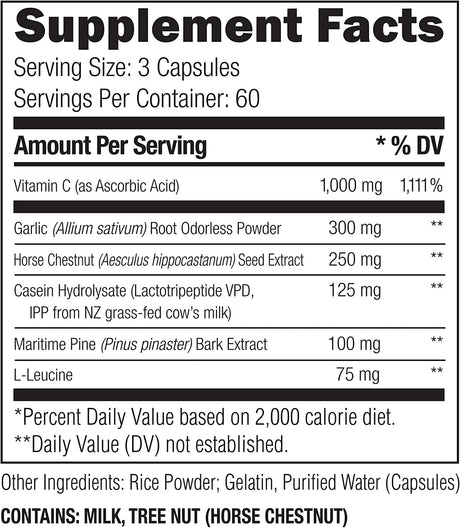 Supplement Facts

Serving Size: 3 Capsules
Servings Per Container: 60

| Amount Per Serving | | * % DV |
|---|---|---|
| Vitamin C (as Ascorbic Acid) | 1,000 mg | 1,111% |
| Garlic (Allium sativum) Root Odorless Powder | 300 mg | ** |
| Horse Chestnut (Aesculus hippocastanum) Seed Extract | 250 mg | ** |
| Casein Hydrolysate (Lactotripeptide VPD, IPP from NZ grass-fed cow's milk) | 125 mg | ** |
| Maritime Pine (Pinus pinaster) Bark Extract | 100 mg | ** |
| L-Leucine | 75 mg | ** |

*Percent Daily Value based on 2,000 calorie diet.
**Daily Value (DV) not established.

Other Ingredients: Rice Powder; Gelatin, Purified Water (Capsules)

CONTAINS: MILK, TREE NUT (HORSE CHESTNUT)